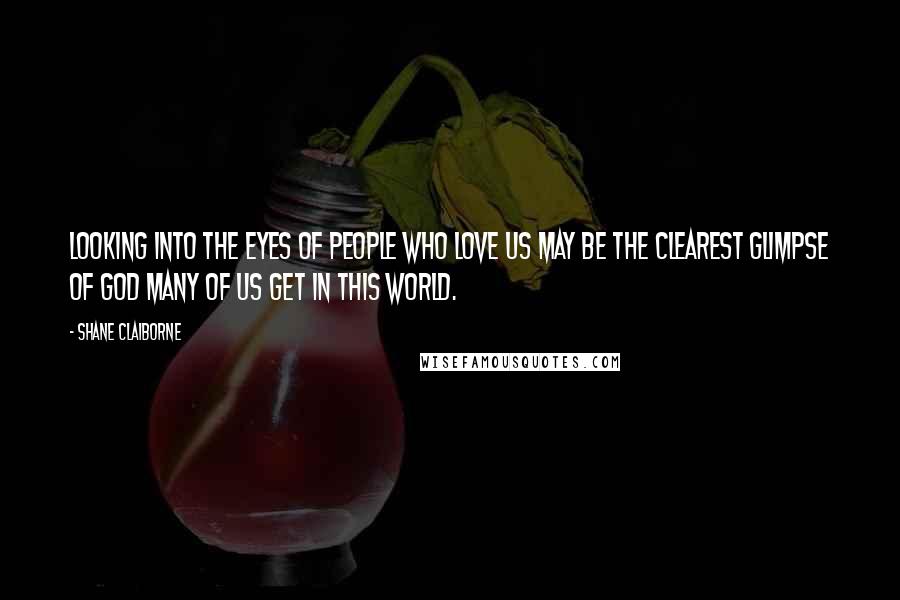 LOOKING INTO THE EYES OF PEOPLE WHO LOVE US MAY BE THE CLEAREST GLIMPSE OF GOD MANY OF US GET IN THIS WORLD.

- SHANE CLAIBORNE

WISEFAMOUSQUOTES.COM